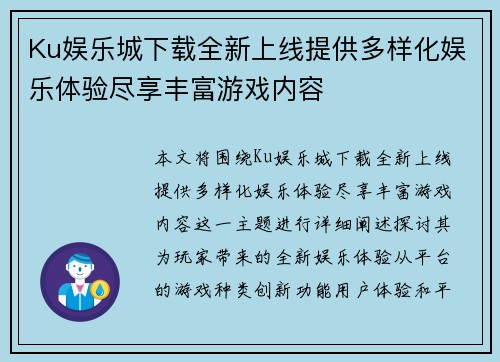 Ku娱乐城下载全新上线提供多样化娱乐体验尽享丰富游戏内容

本文将围绕Ku娱乐城下载全新上线提供多样化娱乐体验尽享丰富游戏内容这一主题进行详细阐述探讨其为玩家带来的全新娱乐体验从平台的游戏种类创新功能用户体验和平